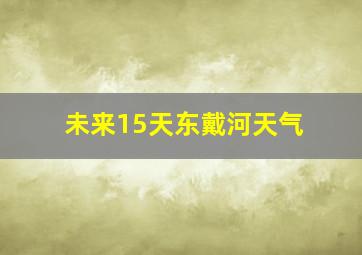 未来15天东戴河天气